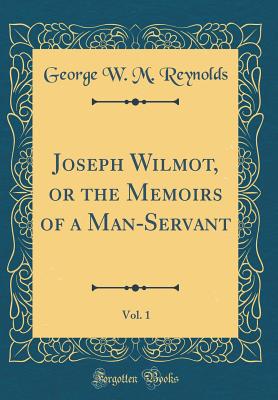 George W. M. Reynolds

Joseph Wilmot, or the Memoirs of a Man-Servant

Vol. 1

Forgotten Books